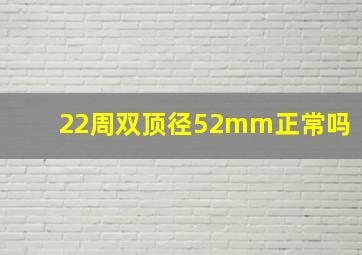 22周双顶径52mm正常吗